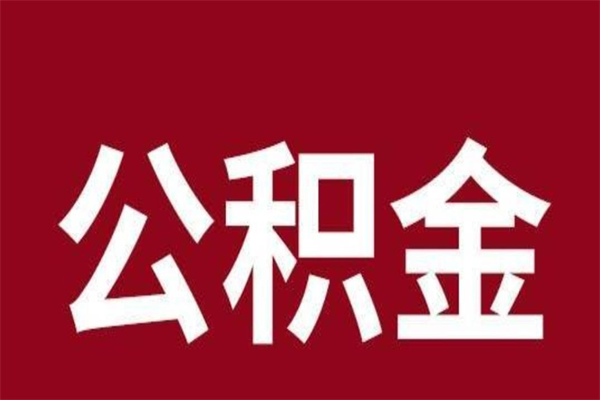 公积金